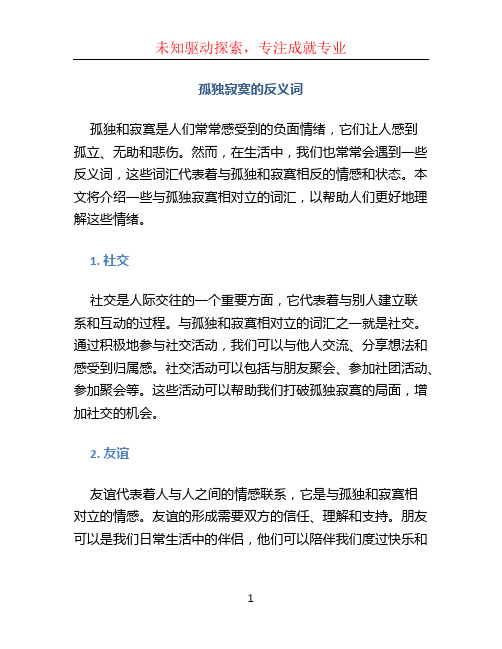 未知驱动探索，专注成就专业

孤独寂寞的反义词

孤独和寂寞是人们常常感受到的负面情绪，它们让人感到孤立、无助和悲伤。然而，在生活中，我们也常常会遇到一些反义词，这些词汇代表着与孤独和寂寞相反的情感和状态。本文将介绍一些与孤独寂寞相对立的词汇，以帮助人们更好地理解这些情绪。

1. 社交

社交是人际交往的一个重要方面，它代表着与别人建立联系和互动的过程。与孤独和寂寞相对立的词汇之一就是社交。通过积极地参与社交活动，我们可以与他人交流、分享想法和感受到归属感。社交活动可以包括与朋友聚会、参加社团活动、参加聚会等。这些活动可以帮助我们打破孤独寂寞的局面，增加社交的机会。

2. 友谊

友谊代表着人与人之间的情感联系，它是与孤独和寂寞相对立的情感。友谊的形成需要双方的信任、理解和支持。朋友可以是我们日常生活中的伴侣，他们可以陪伴我们度过快乐和

1